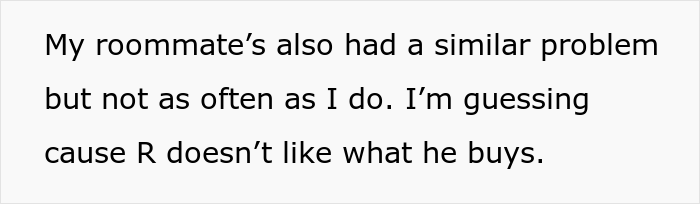 My roommate’s also had a similar problem but not as often as I do. I’m guessing cause R doesn’t like what he buys.